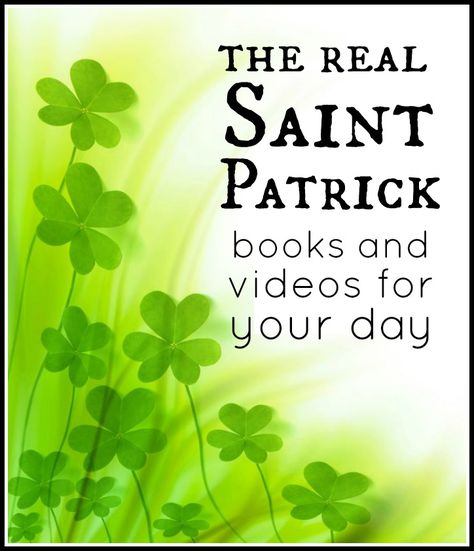 THE REAL SAINT PATRICK

books and videos for your day